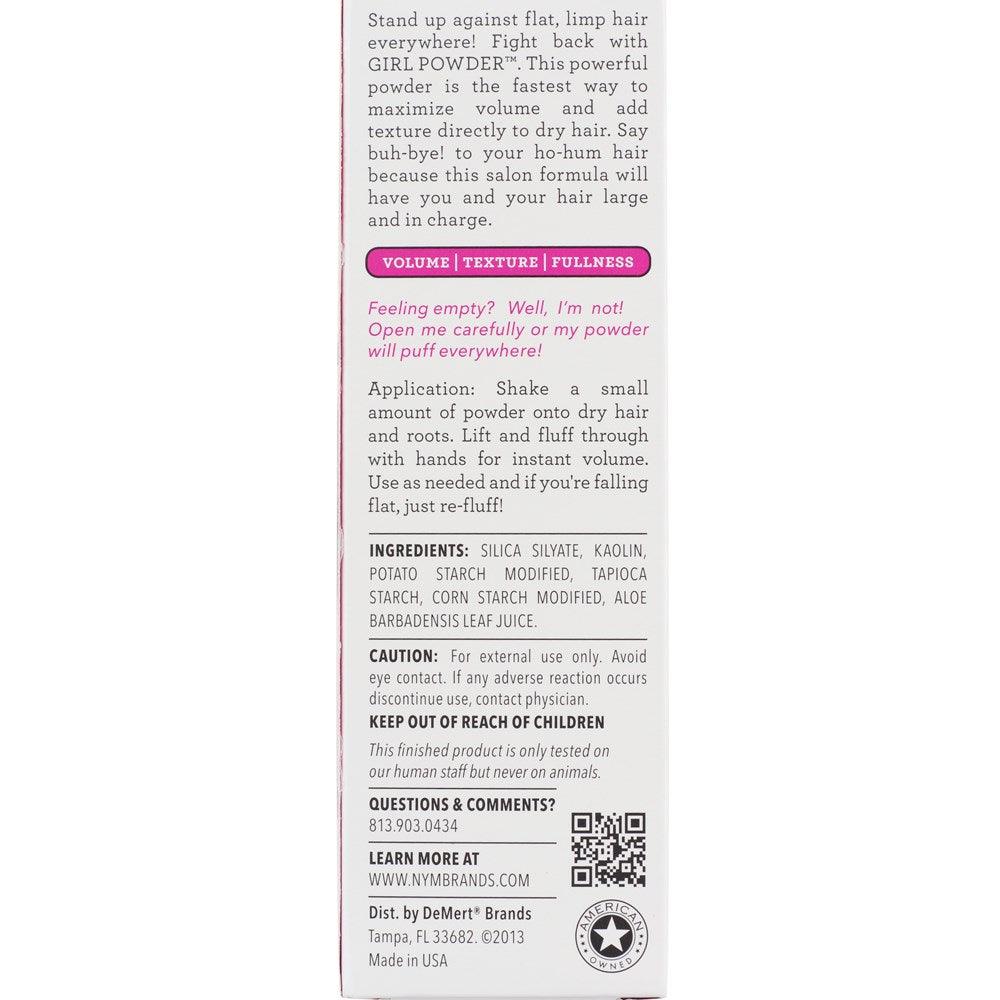 Stand up against flat, limp hair everywhere! Fight back with GIRL POWDER™. This powerful powder is the fastest way to maximize volume and add texture directly to dry hair. Say buh-bye! to your ho-hum hair because this salon formula will have you and your hair large and in charge.

VOLUME | TEXTURE | FULLNESS

Feeling empty? Well, I'm not! Open me carefully or my powder will puff everywhere!

Application: Shake a small amount of powder onto dry hair and roots. Lift and fluff through with hands for instant volume. Use as needed and if you're falling flat, just re-fluff!

INGREDIENTS: SILICA SILYATE, KAOLIN, POTATO STARCH MODIFIED, TAPIOCA STARCH, CORN STARCH MODIFIED, ALOE BARBADENSIS LEAF JUICE.

CAUTION: For external use only. Avoid eye contact. If any adverse reaction occurs discontinue use, contact physician.

KEEP OUT OF REACH OF CHILDREN

This finished product is only tested on our human staff but never on animals.

QUESTIONS & COMMENTS?
813.903.0434

LEARN MORE AT
WWW.NYMBRANDS.COM

Dist. by DeMert® Brands
Tampa, FL 33682. ©2013
Made in USA

AMERICAN OWNED